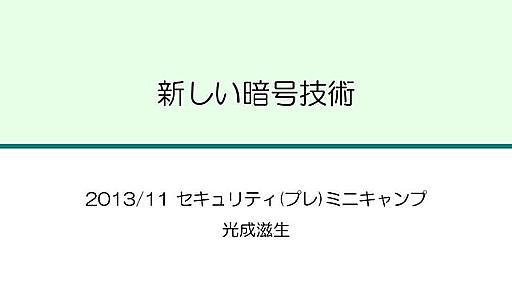 新しい暗号技術

2013/11 セキュリティ(プレ)ミニキャンプ
光成滋生